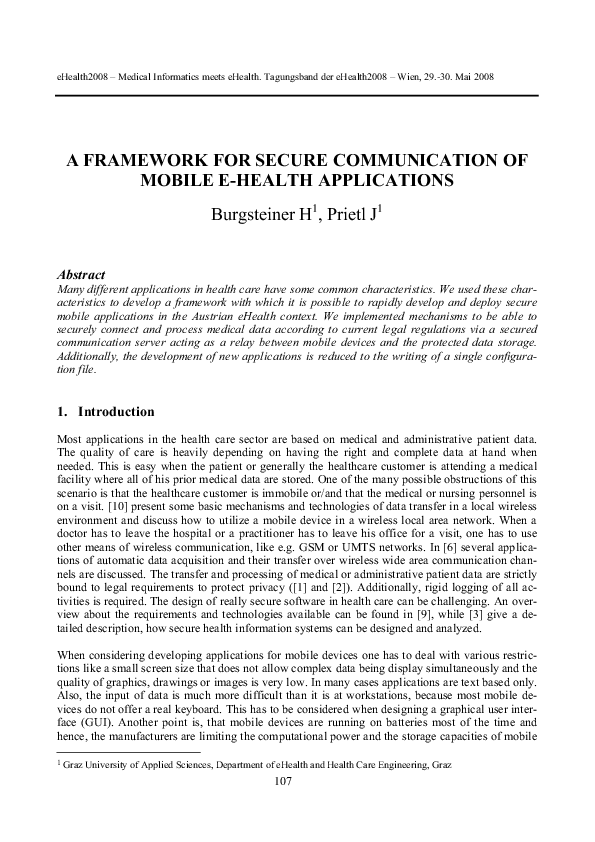 eHealth2008 – Medical Informatics meets eHealth. Tagungsband der eHealth2008 – Wien, 29.-30. Mai 2008

A FRAMEWORK FOR SECURE COMMUNICATION OF MOBILE E-HEALTH APPLICATIONS

Burgsteiner H$^{1}$, Prietl J$^{1}$

Abstract

Many different applications in health care have some common characteristics. We used these characteristics to develop a framework with which it is possible to rapidly develop and deploy secure mobile applications in the Austrian eHealth context. We implemented mechanisms to be able to securely connect and process medical data according to current legal regulations via a secured communication server acting as a relay between mobile devices and the protected data storage. Additionally, the development of new applications is reduced to the writing of a single configuration file.

1. Introduction

Most applications in the health care sector are based on medical and administrative patient data. The quality of care is heavily depending on having the right and complete data at hand when needed. This is easy when the patient or generally the healthcare customer is attending a medical facility where all of his prior medical data are stored. One of the many possible obstructions of this scenario is that the healthcare customer is immobile or/and that the medical or nursing personnel is on a visit. [10] present some basic mechanisms and technologies of data transfer in a local wireless environment and discuss how to utilize a mobile device in a wireless local area network. When a doctor has to leave the hospital or a practitioner has to leave his office for a visit, one has to use other means of wireless communication, like e.g. GSM or UMTS networks. In [6] several applications of automatic data acquisition and their transfer over wireless wide area communication channels are discussed. The transfer and processing of medical or administrative patient data are strictly bound to legal requirements to protect privacy ([1] and [2]). Additionally, rigid logging of all activities is required. The design of really secure software in health care can be challenging. An overview about the requirements and technologies available can be found in [9], while [3] give a detailed description, how secure health information systems can be designed and analyzed.

When considering developing applications for mobile devices one has to deal with various restrictions like a small screen size that does not allow complex data being display simultaneously and the quality of graphics, drawings or images is very low. In many cases applications are text based only. Also, the input of data is much more difficult than it is at workstations, because most mobile devices do not offer a real keyboard. This has to be considered when designing a graphical user interface (GUI). Another point is, that mobile devices are running on batteries most of the time and hence, the manufacturers are limiting the computational power and the storage capacities of mobile

$^{1}$ Graz University of Applied Sciences, Department of eHealth and Health Care Engineering, Graz

107